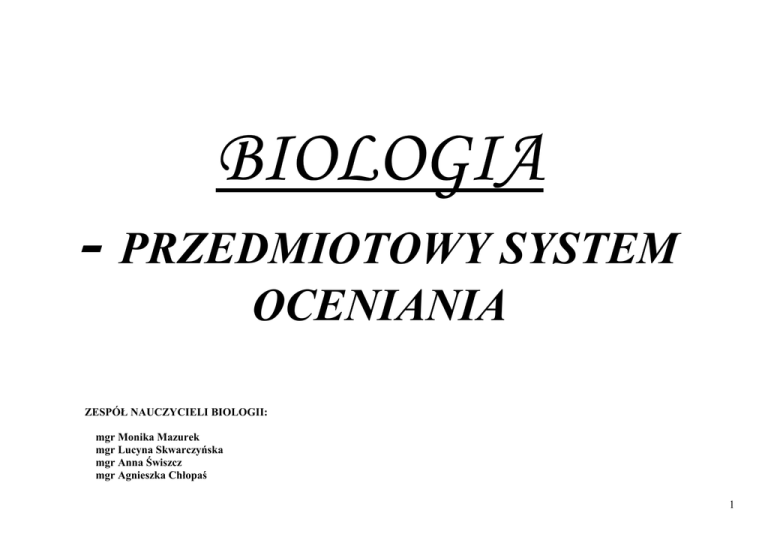 BIOLOGIA

- PRZEDMIOTOWY SYSTEM OCENIANIA

ZESPÓŁ NAUCZYCIELI BIOLOGII:

mgr Monika Mazurek
mgr Lucyna Skwarczyńska
mgr Anna Świszcz
mgr Agnieszka Chłopaś

1